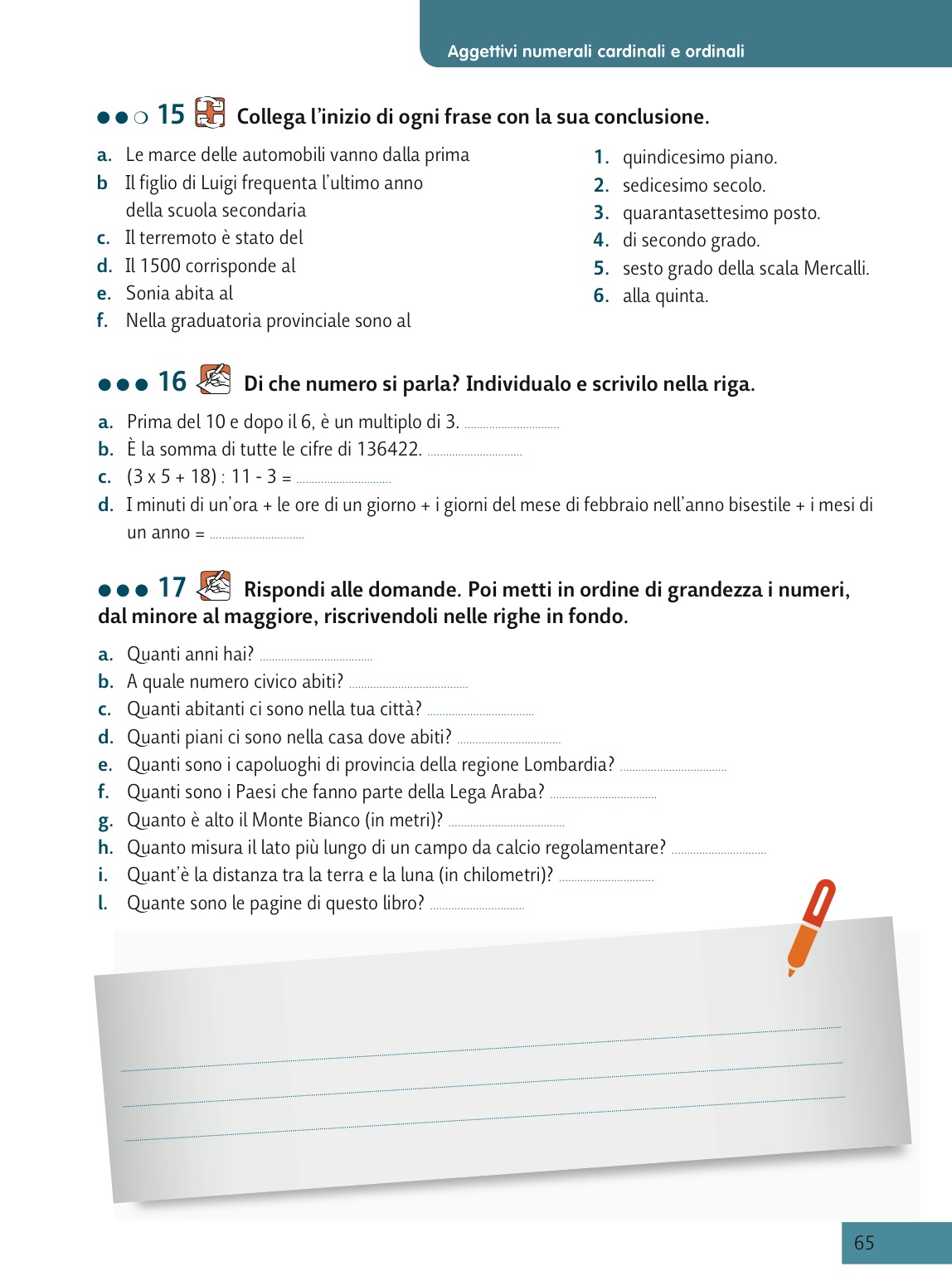 Aggettivi numerali cardinali e ordinali

●●○ 15 Collega l'inizio di ogni frase con la sua conclusione.

a. Le marce delle automobili vanno dalla prima
b Il figlio di Luigi frequenta l'ultimo anno della scuola secondaria
c. Il terremoto è stato del
d. Il 1500 corrisponde al
e. Sonia abita al
f. Nella graduatoria provinciale sono al

1. quindicesimo piano.
2. sedicesimo secolo.
3. quarantasettesimo posto.
4. di secondo grado.
5. sesto grado della scala Mercalli.
6. alla quinta.

●●● 16 Di che numero si parla? Individualo e scrivilo nella riga.

a. Prima del 10 e dopo il 6, è un multiplo di 3. ..............................
b. È la somma di tutte le cifre di 136422. ..............................
c. (3 x 5 + 18) : 11 - 3 = ..............................
d. I minuti di un'ora + le ore di un giorno + i giorni del mese di febbraio nell'anno bisestile + i mesi di un anno = ..............................

●●● 17 Rispondi alle domande. Poi metti in ordine di grandezza i numeri, dal minore al maggiore, riscrivendoli nelle righe in fondo.

a. Quanti anni hai? ..............................
b. A quale numero civico abiti? ..............................
c. Quanti abitanti ci sono nella tua città? ..............................
d. Quanti piani ci sono nella casa dove abiti? ..............................
e. Quanti sono i capoluoghi di provincia della regione Lombardia? ..............................
f. Quanti sono i Paesi che fanno parte della Lega Araba? ..............................
g. Quanto è alto il Monte Bianco (in metri)? ..............................
h. Quanto misura il lato più lungo di un campo da calcio regolamentare? ..............................
i. Quant'è la distanza tra la terra e la luna (in chilometri)? ..............................
l. Quante sono le pagine di questo libro? ..............................

65